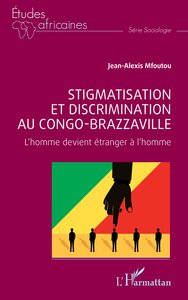 Études africaines

Série Sociologie

Jean-Alexis Mfoutou

STIGMATISATION ET DISCRIMINATION AU CONGO-BRAZZAVILLE

L'homme devient étranger à l'homme

L'Harmattan